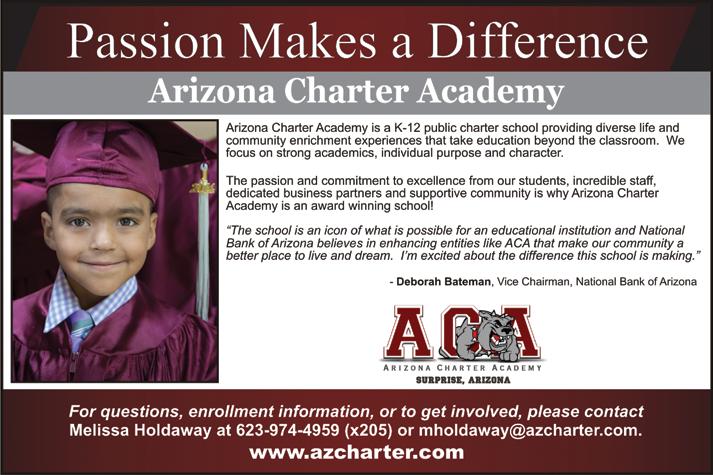 Passion Makes a Difference

Arizona Charter Academy

Arizona Charter Academy is a K-12 public charter school providing diverse life and community enrichment experiences that take education beyond the classroom. We focus on strong academics, individual purpose and character.

The passion and commitment to excellence from our students, incredible staff, dedicated business partners and supportive community is why Arizona Charter Academy is an award winning school!

"The school is an icon of what is possible for an educational institution and National Bank of Arizona believes in enhancing entities like ACA that make our community a better place to live and dream. I'm excited about the difference this school is making."

- Deborah Bateman, Vice Chairman, National Bank of Arizona

ACA
ARIZONA CHARTER ACADEMY
SURPRISE, ARIZONA

For questions, enrollment information, or to get involved, please contact Melissa Holdaway at 623-974-4959 (x205) or mholdaway@azcharter.com.

www.azcharter.com